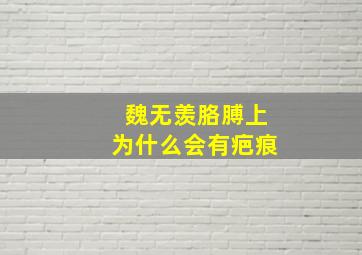 魏无羡胳膊上
为什么会有疤痕